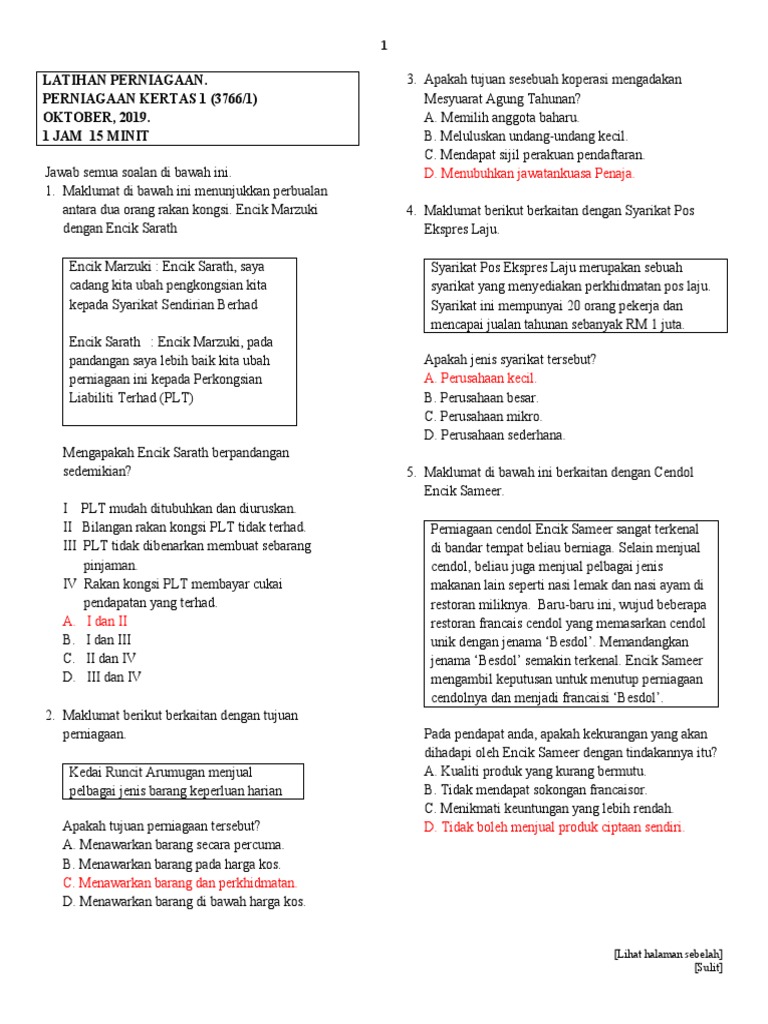 1

LATIHAN PERNIAGAAN.
PERNIAGAAN KERTAS 1 (3766/1)
OKTOBER, 2019.
1 JAM 15 MINIT

Jawab semua soalan di bawah ini.

1. Maklumat di bawah ini menunjukkan perbualan antara dua orang rakan kongsi. Encik Marzuki dengan Encik Sarath

Encik Marzuki : Encik Sarath, saya cadang kita ubah pengkongsian kita kepada Syarikat Sendirian Berhad

Encik Sarath : Encik Marzuki, pada pandangan saya lebih baik kita ubah perniagaan ini kepada Perkongsian Liabiliti Terhad (PLT)

Mengapakah Encik Sarath berpandangan sedemikian?

I PLT mudah ditubuhkan dan diuruskan.
II Bilangan rakan kongsi PLT tidak terhad.
III PLT tidak dibenarkan membuat sebarang pinjaman.
IV Rakan kongsi PLT membayar cukai pendapatan yang terhad.

A. I dan II
B. I dan III
C. II dan IV
D. III dan IV

2. Maklumat berikut berkaitan dengan tujuan perniagaan.

Kedai Runcit Arumugan menjual pelbagai jenis barang keperluan harian

Apakah tujuan perniagaan tersebut?
A. Menawarkan barang secara percuma.
B. Menawarkan barang pada harga kos.
C. Menawarkan barang dan perkhidmatan.
D. Menawarkan barang di bawah harga kos.

3. Apakah tujuan sesebuah koperasi mengadakan Mesyuarat Agung Tahunan?
A. Memilih anggota baharu.
B. Meluluskan undang-undang kecil.
C. Mendapat sijil perakuan pendaftaran.
D. Menubuhkan jawatankuasa Penaja.

4. Maklumat berikut berkaitan dengan Syarikat Pos Ekspres Laju.

Syarikat Pos Ekspres Laju merupakan sebuah syarikat yang menyediakan perkhidmatan pos laju. Syarikat ini mempunyai 20 orang pekerja dan mencapai jualan tahunan sebanyak RM 1 juta.

Apakah jenis syarikat tersebut?
A. Perusahaan kecil.
B. Perusahaan besar.
C. Perusahaan mikro.
D. Perusahaan sederhana.

5. Maklumat di bawah ini berkaitan dengan Cendol Encik Sameer.

Perniagaan cendol Encik Sameer sangat terkenal di bandar tempat beliau berniaga. Selain menjual cendol, beliau juga menjual pelbagai jenis makanan lain seperti nasi lemak dan nasi ayam di restoran miliknya. Baru-baru ini, wujud beberapa restoran francais cendol yang memasarkan cendol unik dengan jenama 'Besdol'. Memandangkan jenama 'Besdol' semakin terkenal. Encik Sameer mengambil keputusan untuk menutup perniagaan cendolnya dan menjadi francaisi 'Besdol'.

Pada pendapat anda, apakah kekurangan yang akan dihadapi oleh Encik Sameer dengan tindakannya itu?
A. Kualiti produk yang kurang bermutu.
B. Tidak mendapat sokongan francaisor.
C. Menikmati keuntungan yang lebih rendah.
D. Tidak boleh menjual produk ciptaan sendiri.

[Lihat halaman sebelah]
[Sulit]